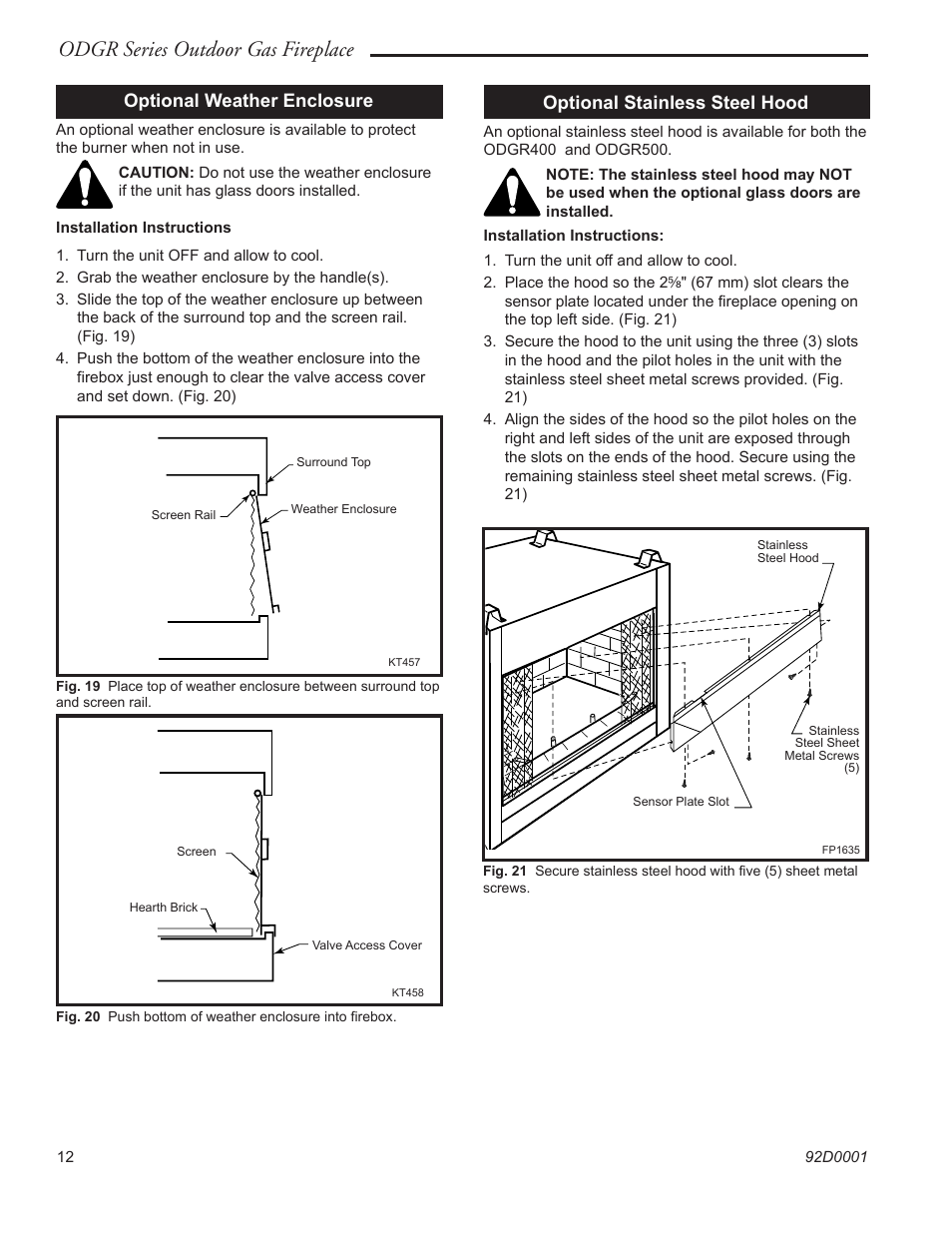 ODGR Series Outdoor Gas Fireplace

Optional Weather Enclosure

An optional weather enclosure is available to protect the burner when not in use.

CAUTION: Do not use the weather enclosure if the unit has glass doors installed.

Installation Instructions

1. Turn the unit OFF and allow to cool.
2. Grab the weather enclosure by the handle(s).
3. Slide the top of the weather enclosure up between the back of the surround top and the screen rail. (Fig. 19)
4. Push the bottom of the weather enclosure into the firebox just enough to clear the valve access cover and set down. (Fig. 20)

Surround Top
Screen Rail
Weather Enclosure
KT457

Fig. 19 Place top of weather enclosure between surround top and screen rail.

Screen
Hearth Brick
Valve Access Cover
KT458

Fig. 20 Push bottom of weather enclosure into firebox.

Optional Stainless Steel Hood

An optional stainless steel hood is available for both the ODGR400 and ODGR500.

NOTE: The stainless steel hood may NOT be used when the optional glass doors are installed.

Installation Instructions:

1. Turn the unit off and allow to cool.
2. Place the hood so the 2⅝" (67 mm) slot clears the sensor plate located under the fireplace opening on the top left side. (Fig. 21)
3. Secure the hood to the unit using the three (3) slots in the hood and the pilot holes in the unit with the stainless steel sheet metal screws provided. (Fig. 21)
4. Align the sides of the hood so the pilot holes on the right and left sides of the unit are exposed through the slots on the ends of the hood. Secure using the remaining stainless steel sheet metal screws. (Fig. 21)

Stainless Steel Hood
Stainless Steel Sheet Metal Screws (5)
Sensor Plate Slot
FP1635

Fig. 21 Secure stainless steel hood with five (5) sheet metal screws.

12
92D0001